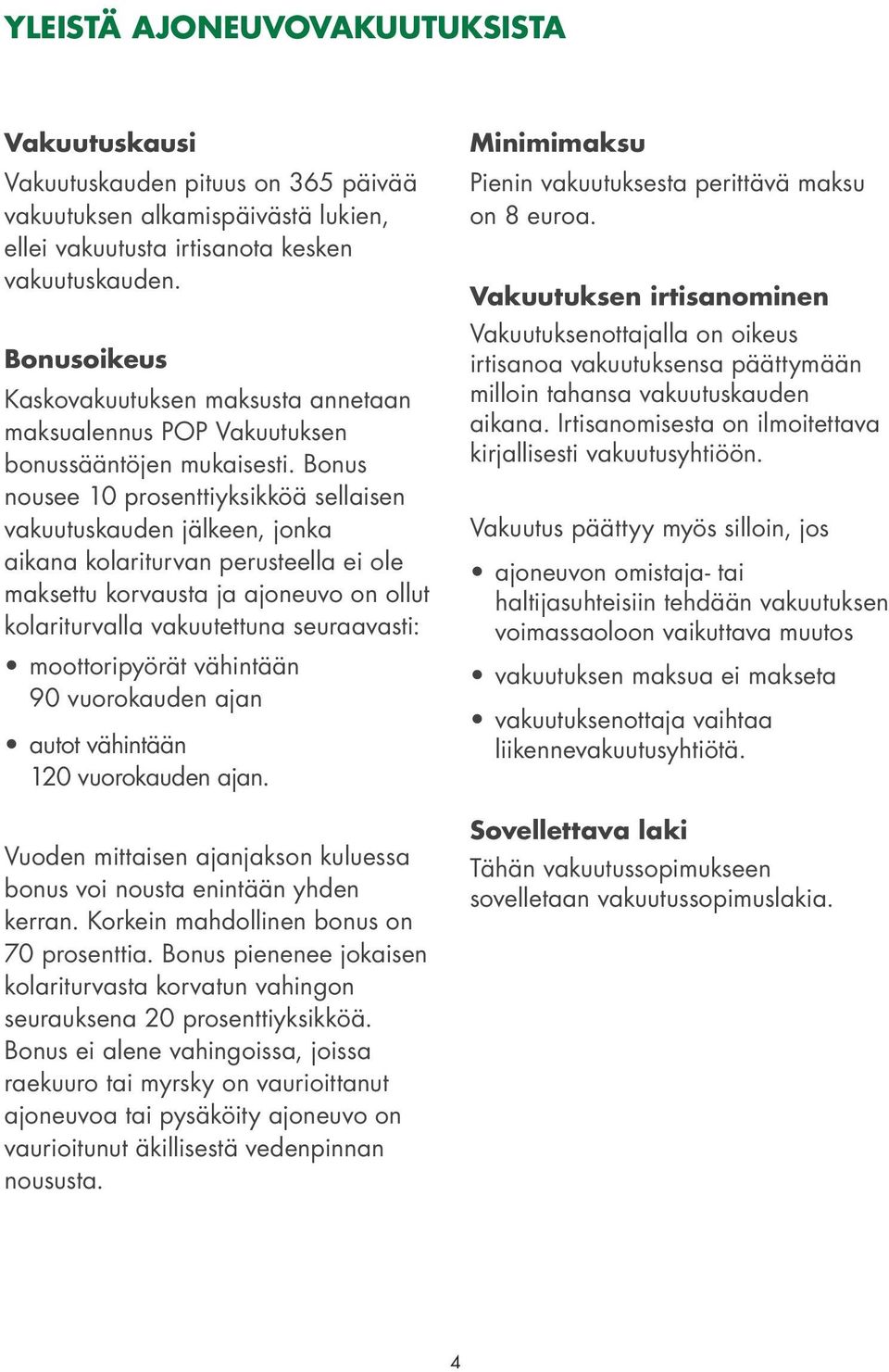 YLEISTÄ AJONEUVOVAKUUTUKSISTA

Vakuutuskausi
Vakuutuskauden pituus on 365 päivää vakuutuksen alkamispäivästä lukien, ellei vakuutusta irtisanota kesken vakuutuskauden.

Bonusoikeus
Kaskovakuutuksen maksusta annetaan maksualennus POP Vakuutuksen bonussääntöjen mukaisesti. Bonus nousee 10 prosenttiyksikköä sellaisen vakuutuskauden jälkeen, jonka aikana kolariturvan perusteella ei ole maksettu korvausta ja ajoneuvo on ollut kolariturvalla vakuutettuna seuraavasti:

• moottoripyörät vähintään 90 vuorokauden ajan

• autot vähintään 120 vuorokauden ajan.

Vuoden mittaisen ajanjakson kuluessa bonus voi nousta enintään yhden kerran. Korkein mahdollinen bonus on 70 prosenttia. Bonus pienenee jokaisen kolariturvasta korvatun vahingon seurauksena 20 prosenttiyksikköä. Bonus ei alene vahingoissa, joissa raekuuro tai myrsky on vaurioittanut ajoneuvoa tai pysäköity ajoneuvo on vaurioitunut äkillisestä vedenpinnan noususta.

Minimimaksu
Pienin vakuutuksesta perittävä maksu on 8 euroa.

Vakuutuksen irtisanominen
Vakuutuksenottajalla on oikeus irtisanoa vakuutuksensa päättymään milloin tahansa vakuutuskauden aikana. Irtisanomisesta on ilmoitettava kirjallisesti vakuutusyhtiöön.

Vakuutus päättyy myös silloin, jos

• ajoneuvon omistaja- tai haltijasuhteisiin tehdään vakuutuksen voimassaoloon vaikuttava muutos

• vakuutuksen maksua ei makseta

• vakuutuksenottaja vaihtaa liikennevakuutusyhtiötä.

Sovellettava laki
Tähän vakuutussopimukseen sovelletaan vakuutussopimuslakia.

4